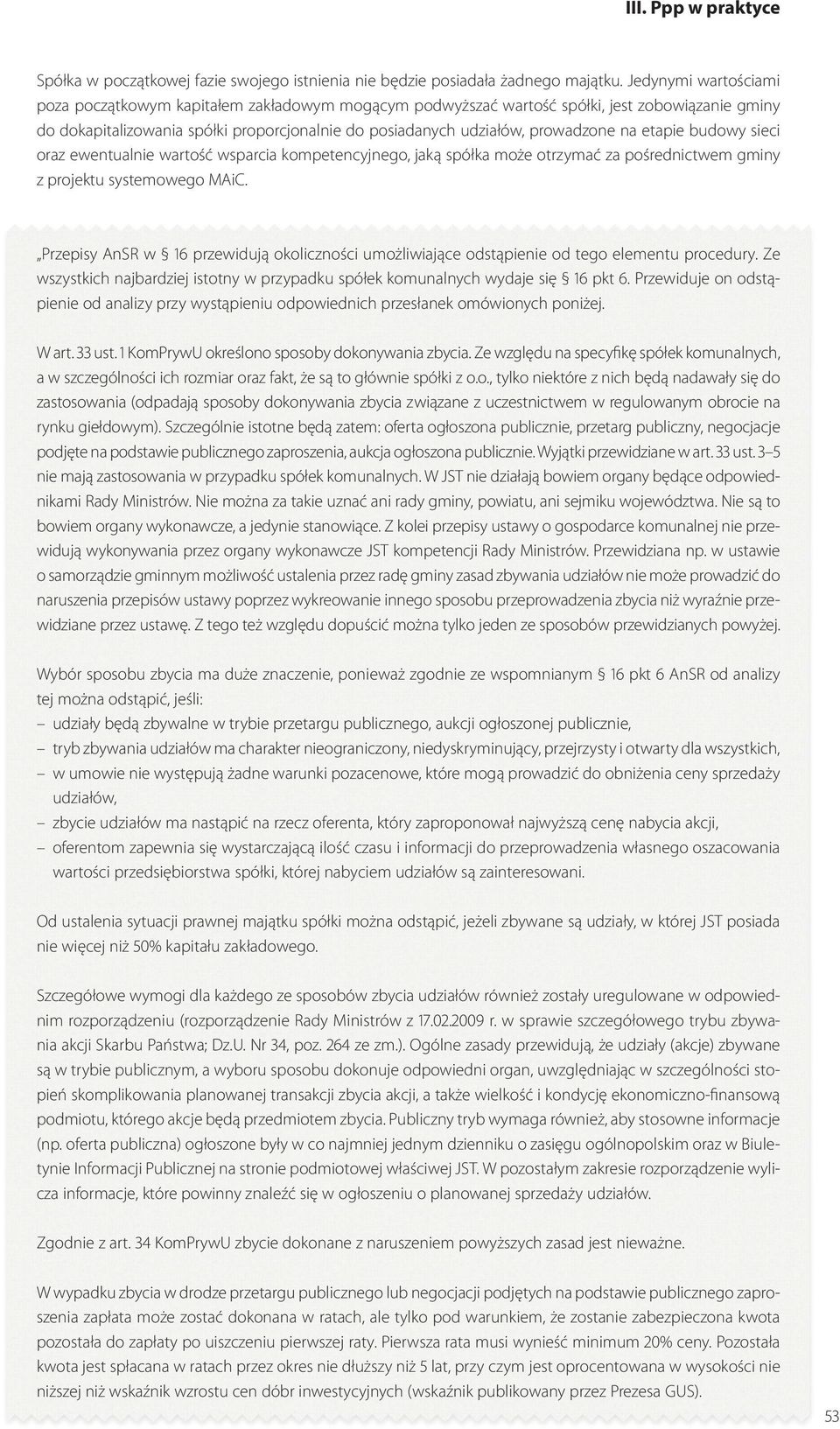 III. Ppp w praktyce

Spółka w początkowej fazie swojego istnienia nie będzie posiadała żadnego majątku. Jedynymi wartościami poza początkowym kapitałem zakładowym mogącym podwyższać wartość spółki, jest zobowiązanie gminy do dokapitalizowania spółki proporcjonalnie do posiadanych udziałów, prowadzone na etapie budowy sieci oraz ewentualnie wartość wsparcia kompetencyjnego, jaką spółka może otrzymać za pośrednictwem gminy z projektu systemowego MAiC.

„Przepisy AnSR w § 16 przewidują okoliczności umożliwiające odstąpienie od tego elementu procedury. Ze wszystkich najbardziej istotny w przypadku spółek komunalnych wydaje się § 16 pkt 6. Przewiduje on odstąpienie od analizy przy wystąpieniu odpowiednich przesłanek omówionych poniżej.

W art. 33 ust. 1 KomPrywU określono sposoby dokonywania zbycia. Ze względu na specyfikę spółek komunalnych, a w szczególności ich rozmiar oraz fakt, że są to głównie spółki z o.o., tylko niektóre z nich będą nadawały się do zastosowania (odpadają sposoby dokonywania zbycia związane z uczestnictwem w regulowanym obrocie na rynku giełdowym). Szczególnie istotne będą zatem: oferta ogłoszona publicznie, przetarg publiczny, negocjacje podjęte na podstawie publicznego zaproszenia, aukcja ogłoszona publicznie. Wyjątki przewidziane w art. 33 ust. 3–5 nie mają zastosowania w przypadku spółek komunalnych. W JST nie działają bowiem organy będące odpowiednikami Rady Ministrów. Nie można za takie uznać ani rady gminy, powiatu, ani sejmiku województwa. Nie są to bowiem organy wykonawcze, a jedynie stanowiące. Z kolei przepisy ustawy o gospodarce komunalnej nie przewidują wykonywania przez organy wykonawcze JST kompetencji Rady Ministrów. Przewidziana np. w ustawie o samorządzie gminnym możliwość ustalenia przez radę gminy zasad zbywania udziałów nie może prowadzić do naruszenia przepisów ustawy poprzez wykreowanie innego sposobu przeprowadzenia zbycia niż wyraźnie przewidziane przez ustawę. Z tego też względu dopuścić można tylko jeden ze sposobów przewidzianych powyżej.

Wybór sposobu zbycia ma duże znaczenie, ponieważ zgodnie ze wspomnianym § 16 pkt 6 AnSR od analizy tej można odstąpić, jeśli:
– udziały będą zbywalne w trybie przetargu publicznego, aukcji ogłoszonej publicznie,
– tryb zbywania udziałów ma charakter nieograniczony, niedyskryminujący, przejrzysty i otwarty dla wszystkich,
– w umowie nie występują żadne warunki pozacenowe, które mogą prowadzić do obniżenia ceny sprzedaży udziałów,
– zbycie udziałów ma nastąpić na rzecz oferenta, który zaproponował najwyższą cenę nabycia akcji,
– oferentom zapewnia się wystarczającą ilość czasu i informacji do przeprowadzenia własnego oszacowania wartości przedsiębiorstwa spółki, której nabyciem udziałów są zainteresowani.

Od ustalenia sytuacji prawnej majątku spółki można odstąpić, jeżeli zbywane są udziały, w której JST posiada nie więcej niż 50% kapitału zakładowego.

Szczegółowe wymogi dla każdego ze sposobów zbycia udziałów również zostały uregulowane w odpowiednim rozporządzeniu (rozporządzenie Rady Ministrów z 17.02.2009 r. w sprawie szczegółowego trybu zbywania akcji Skarbu Państwa; Dz.U. Nr 34, poz. 264 ze zm.). Ogólne zasady przewidują, że udziały (akcje) zbywane są w trybie publicznym, a wyboru sposobu dokonuje odpowiedni organ, uwzględniając w szczególności stopień skomplikowania planowanej transakcji zbycia akcji, a także wielkość i kondycję ekonomiczno-finansową podmiotu, którego akcje będą przedmiotem zbycia. Publiczny tryb wymaga również, aby stosowne informacje (np. oferta publiczna) ogłoszone były w co najmniej jednym dzienniku o zasięgu ogólnopolskim oraz w Biuletynie Informacji Publicznej na stronie podmiotowej właściwej JST. W pozostałym zakresie rozporządzenie wylicza informacje, które powinny znaleźć się w ogłoszeniu o planowanej sprzedaży udziałów.

Zgodnie z art. 34 KomPrywU zbycie dokonane z naruszeniem powyższych zasad jest nieważne.

W wypadku zbycia w drodze przetargu publicznego lub negocjacji podjętych na podstawie publicznego zaproszenia zapłata może zostać dokonana w ratach, ale tylko pod warunkiem, że zostanie zabezpieczona kwota pozostała do zapłaty po uiszczeniu pierwszej raty. Pierwsza rata musi wynieść minimum 20% ceny. Pozostała kwota jest spłacana w ratach przez okres nie dłuższy niż 5 lat, przy czym jest oprocentowana w wysokości nie niższej niż wskaźnik wzrostu cen dóbr inwestycyjnych (wskaźnik publikowany przez Prezesa GUS).

53